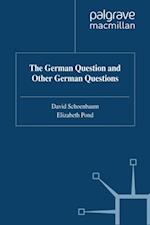 palgrave
macmillan

The German Question and Other German Questions

David Schoenbaum
Elizabeth Pond